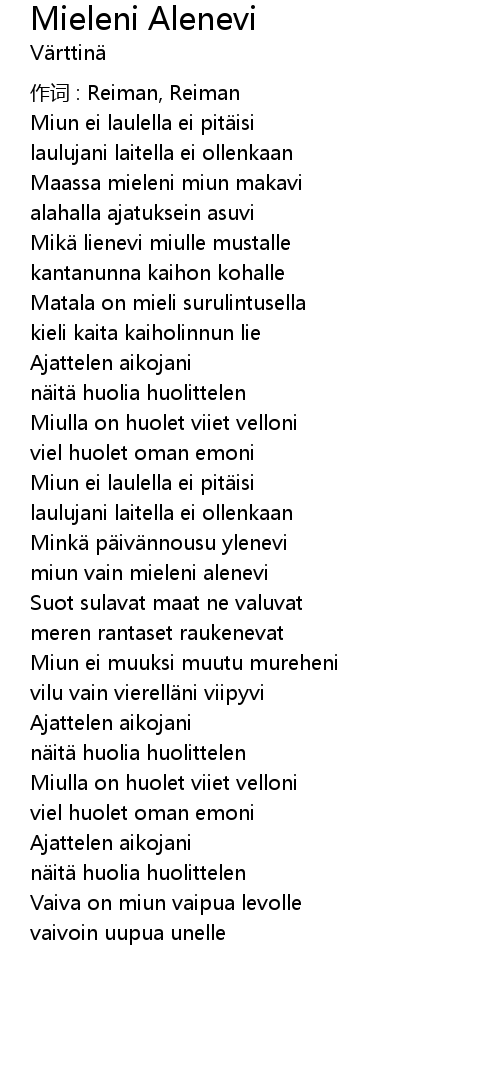 Mieleni Alenevi
Värttinä

作词 : Reiman, Reiman
Miun ei laulella ei pitäisi
laulujani laitella ei ollenkaan
Maassa mieleni miun makavi
alahalla ajatuksein asuvi
Mikä lienevi miulle mustalle
kantanunna kaihon kohalle
Matala on mieli surulintusella
kieli kaita kaiholinnun lie
Ajattelen aikojani
näitä huolia huolittelen
Miulla on huolet viiet velloni
viel huolet oman emoni
Miun ei laulella ei pitäisi
laulujani laitella ei ollenkaan
Minkä päivännousu ylenevi
miun vain mieleni alenevi
Suot sulavat maat ne valuvat
meren rantaset raukenevat
Miun ei muuksi muutu mureheni
vilu vain vierelläni viipyvi
Ajattelen aikojani
näitä huolia huolittelen
Miulla on huolet viiet velloni
viel huolet oman emoni
Ajattelen aikojani
näitä huolia huolittelen
Vaiva on miun vaipua levolle
vaivoin uupua unelle